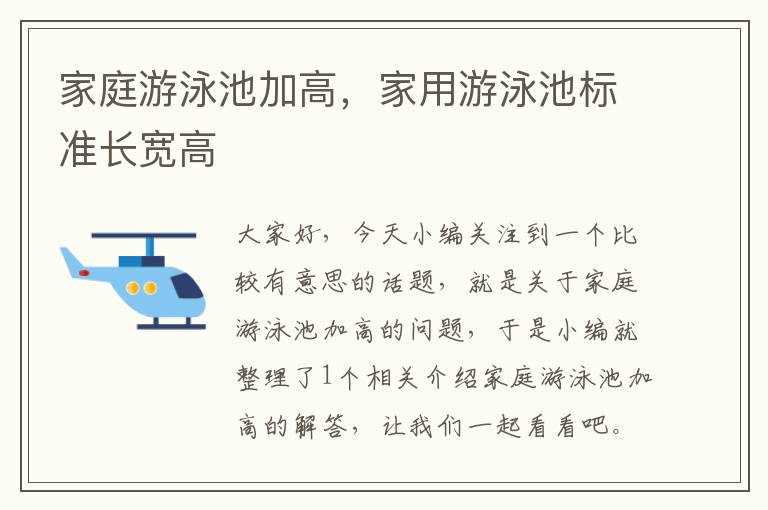 家庭游泳池加高，家用游泳池标准长宽高

大家好，今天小编关注到一个比较有意思的话题，就是关于家庭游泳池加高的问题，于是小编就整理了1个相关介绍家庭游泳池加高的解答，让我们一起看看吧。